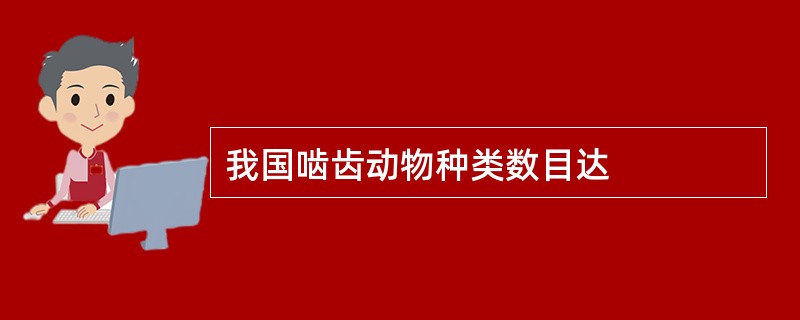 我国啮齿动物种类数目达